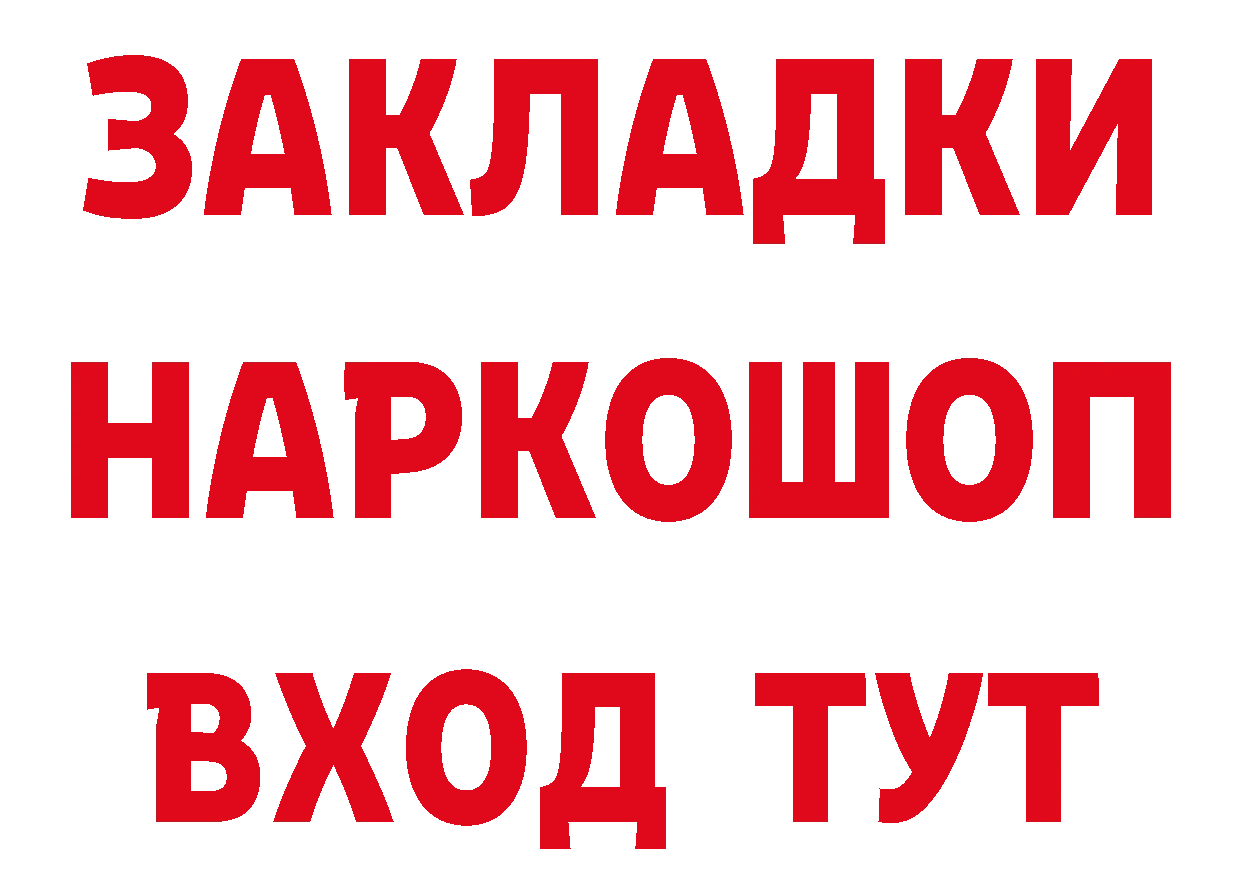 ЗАКЛАДКИ
НАРКОШОП
ВХОД ТУТ